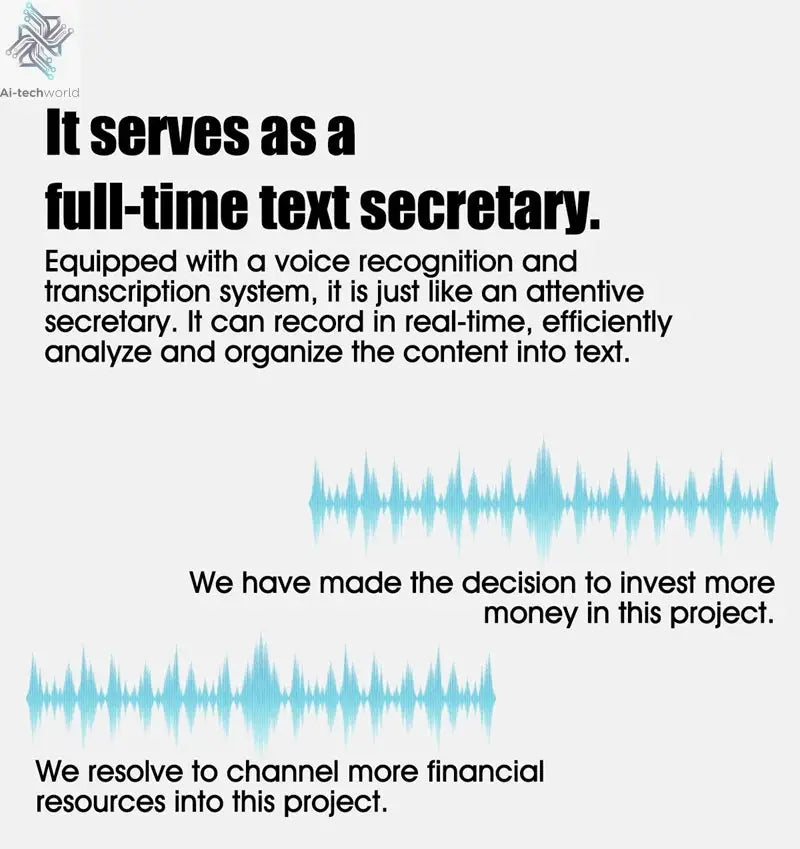 Ai-techworld

It serves as a
full-time text secretary.

Equipped with a voice recognition and transcription system, it is just like an attentive secretary. It can record in real-time, efficiently analyze and organize the content into text.

We have made the decision to invest more money in this project.

We resolve to channel more financial resources into this project.